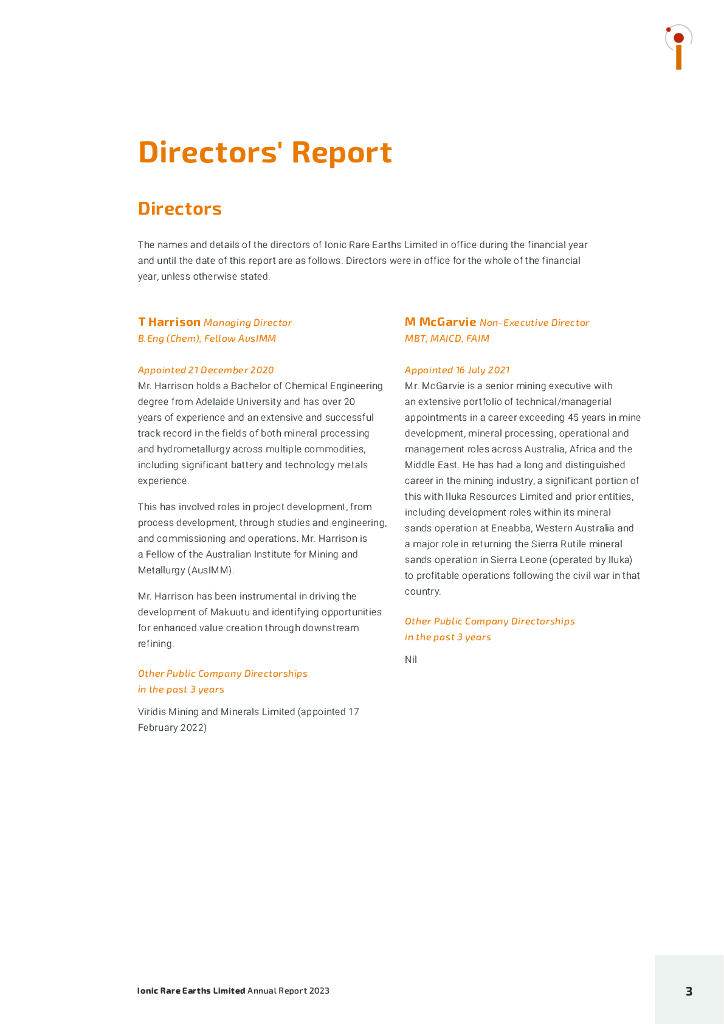 Directors' Report

Directors

The names and details of the directors of Ionic Rare Earths Limited in office during the financial year and until the date of this report are as follows. Directors were in office for the whole of the financial year, unless otherwise stated.

T Harrison Managing Director
B.Eng (Chem), Fellow AusIMM

Appointed 21 December 2020
Mr. Harrison holds a Bachelor of Chemical Engineering degree from Adelaide University and has over 20 years of experience and an extensive and successful track record in the fields of both mineral processing and hydrometallurgy across multiple commodities, including significant battery and technology metals experience.

This has involved roles in project development, from process development, through studies and engineering, and commissioning and operations. Mr. Harrison is a Fellow of the Australian Institute for Mining and Metallurgy (AusIMM).

Mr. Harrison has been instrumental in driving the development of Makuutu and identifying opportunities for enhanced value creation through downstream refining.

Other Public Company Directorships in the past 3 years

Viridis Mining and Minerals Limited (appointed 17 February 2022)

M McGarvie Non-Executive Director
MBT, MAICD, FAIM

Appointed 16 July 2021
Mr. McGarvie is a senior mining executive with an extensive portfolio of technical/managerial appointments in a career exceeding 45 years in mine development, mineral processing, operational and management roles across Australia, Africa and the Middle East. He has had a long and distinguished career in the mining industry, a significant portion of this with Iluka Resources Limited and prior entities, including development roles within its mineral sands operation at Eneabba, Western Australia and a major role in returning the Sierra Rutile mineral sands operation in Sierra Leone (operated by Iluka) to profitable operations following the civil war in that country.

Other Public Company Directorships in the past 3 years

Nil

Ionic Rare Earths Limited Annual Report 2023

3